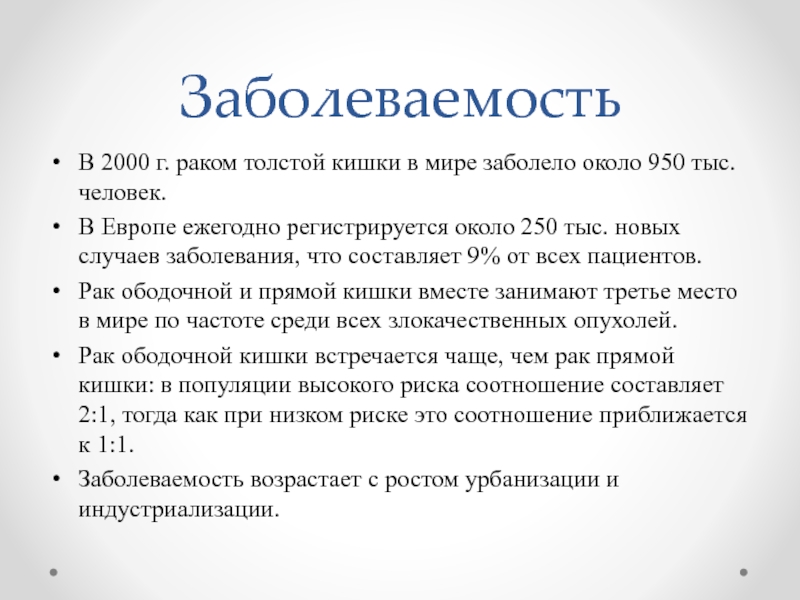 Заболеваемость

• В 2000 г. раком толстой кишки в мире заболело около 950 тыс. человек.

• В Европе ежегодно регистрируется около 250 тыс. новых случаев заболевания, что составляет 9% от всех пациентов.

• Рак ободочной и прямой кишки вместе занимают третье место в мире по частоте среди всех злокачественных опухолей.

• Рак ободочной кишки встречается чаще, чем рак прямой кишки: в популяции высокого риска соотношение составляет 2:1, тогда как при низком риске это соотношение приближается к 1:1.

• Заболеваемость возрастает с ростом урбанизации и индустриализации.